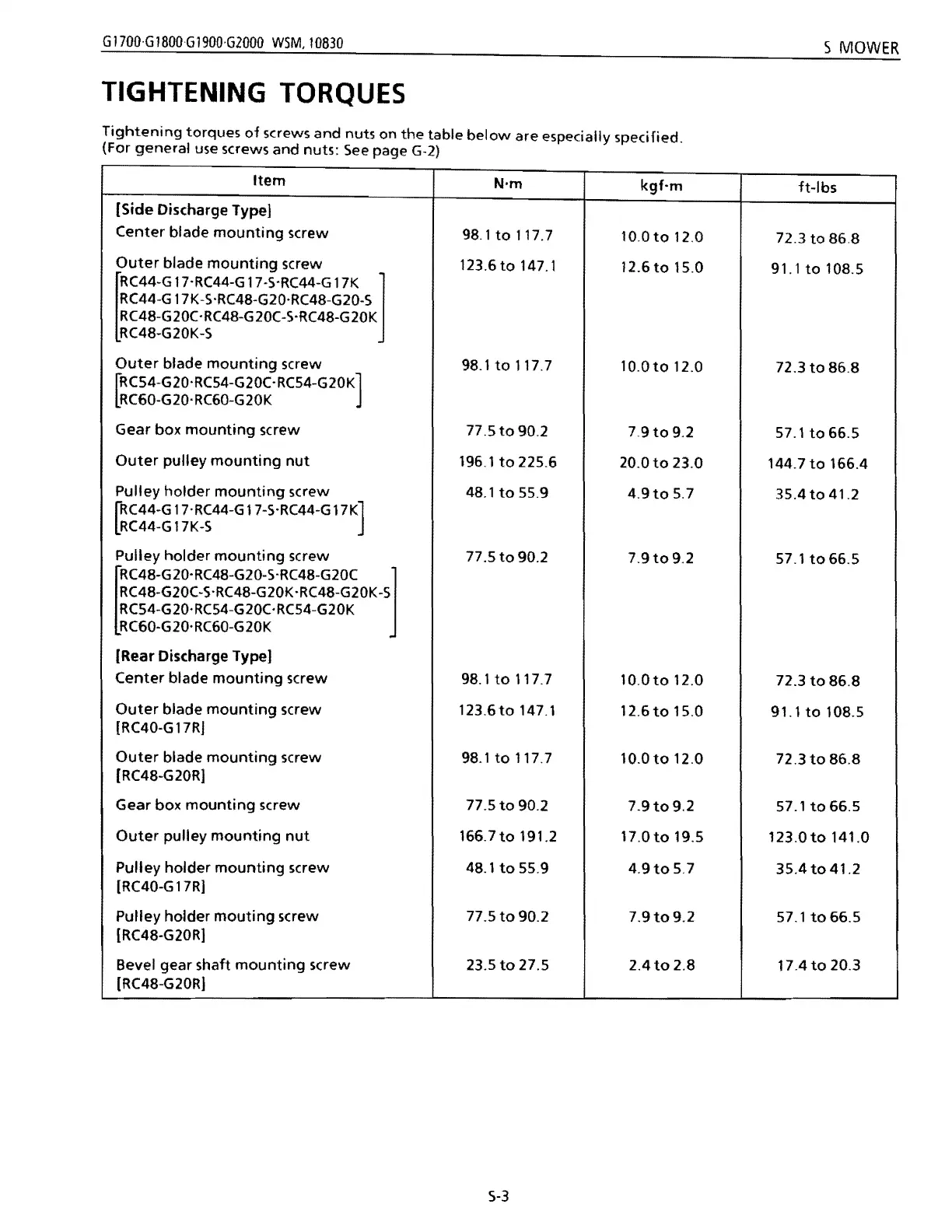 G1700·G1800·G1900·G2000 WSM, 10830

S MOWER

TIGHTENING TORQUES

Tightening torques of screws and nuts on the table below are especially specified.
(For general use screws and nuts: See page G-2)

| Item | N·m | kgf·m | ft-lbs |
|---|---|---|---|
| [Side Discharge Type] | | | |
| Center blade mounting screw | 98.1 to 117.7 | 10.0 to 12.0 | 72.3 to 86.8 |
| Outer blade mounting screw [RC44-G17·RC44-G17-S·RC44-G17K RC44-G17K-S·RC48-G20·RC48-G20-S RC48-G20C·RC48-G20C-S·RC48-G20K RC48-G20K-S] | 123.6 to 147.1 | 12.6 to 15.0 | 91.1 to 108.5 |
| Outer blade mounting screw [RC54-G20·RC54-G20C·RC54-G20K RC60-G20·RC60-G20K] | 98.1 to 117.7 | 10.0 to 12.0 | 72.3 to 86.8 |
| Gear box mounting screw | 77.5 to 90.2 | 7.9 to 9.2 | 57.1 to 66.5 |
| Outer pulley mounting nut | 196.1 to 225.6 | 20.0 to 23.0 | 144.7 to 166.4 |
| Pulley holder mounting screw [RC44-G17·RC44-G17-S·RC44-G17K RC44-G17K-S] | 48.1 to 55.9 | 4.9 to 5.7 | 35.4 to 41.2 |
| Pulley holder mounting screw [RC48-G20·RC48-G20-S·RC48-G20C RC48-G20C-S·RC48-G20K·RC48-G20K-S RC54-G20·RC54-G20C·RC54-G20K RC60-G20·RC60-G20K] | 77.5 to 90.2 | 7.9 to 9.2 | 57.1 to 66.5 |
| [Rear Discharge Type] | | | |
| Center blade mounting screw | 98.1 to 117.7 | 10.0 to 12.0 | 72.3 to 86.8 |
| Outer blade mounting screw [RC40-G17R] | 123.6 to 147.1 | 12.6 to 15.0 | 91.1 to 108.5 |
| Outer blade mounting screw [RC48-G20R] | 98.1 to 117.7 | 10.0 to 12.0 | 72.3 to 86.8 |
| Gear box mounting screw | 77.5 to 90.2 | 7.9 to 9.2 | 57.1 to 66.5 |
| Outer pulley mounting nut | 166.7 to 191.2 | 17.0 to 19.5 | 123.0 to 141.0 |
| Pulley holder mounting screw [RC40-G17R] | 48.1 to 55.9 | 4.9 to 5.7 | 35.4 to 41.2 |
| Pulley holder mouting screw [RC48-G20R] | 77.5 to 90.2 | 7.9 to 9.2 | 57.1 to 66.5 |
| Bevel gear shaft mounting screw [RC48-G20R] | 23.5 to 27.5 | 2.4 to 2.8 | 17.4 to 20.3 |

S-3